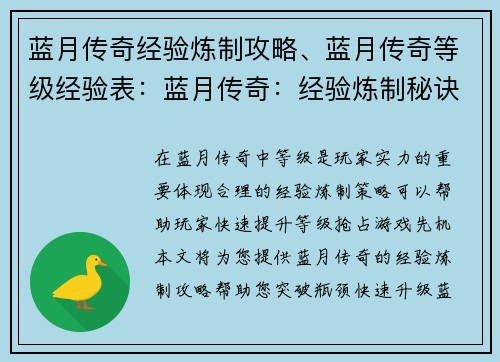 蓝月传奇经验炼制攻略、蓝月传奇等级经验表：蓝月传奇：经验炼制秘诀

在蓝月传奇中等级是玩家实力的重要体现合理的经验炼制策略可以帮助玩家快速提升等级抢占游戏先机本文将为您提供蓝月传奇的经验炼制攻略帮助您突破瓶颈快速升级蓝